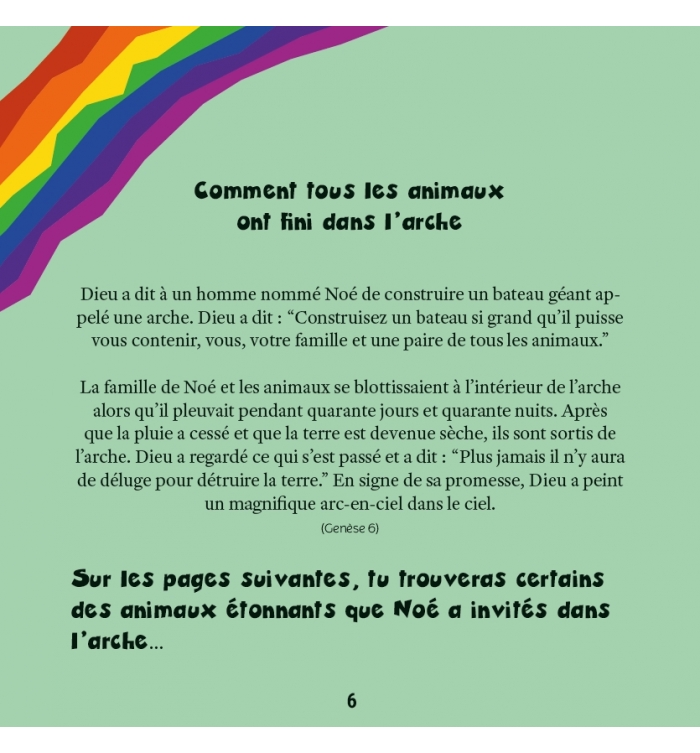 Comment tous les animaux ont fini dans l'arche

Dieu a dit à un homme nommé Noé de construire un bateau géant appelé une arche. Dieu a dit : “Construisez un bateau si grand qu'il puisse vous contenir, vous, votre famille et une paire de tous les animaux.”

La famille de Noé et les animaux se blottissaient à l'intérieur de l'arche alors qu'il pleuvait pendant quarante jours et quarante nuits. Après que la pluie a cessé et que la terre est devenue sèche, ils sont sortis de l'arche. Dieu a regardé ce qui s'est passé et a dit : “Plus jamais il n'y aura de déluge pour détruire la terre.” En signe de sa promesse, Dieu a peint un magnifique arc-en-ciel dans le ciel.

(Genèse 6)

Sur les pages suivantes, tu trouveras certains des animaux étonnants que Noé a invités dans l'arche...

6